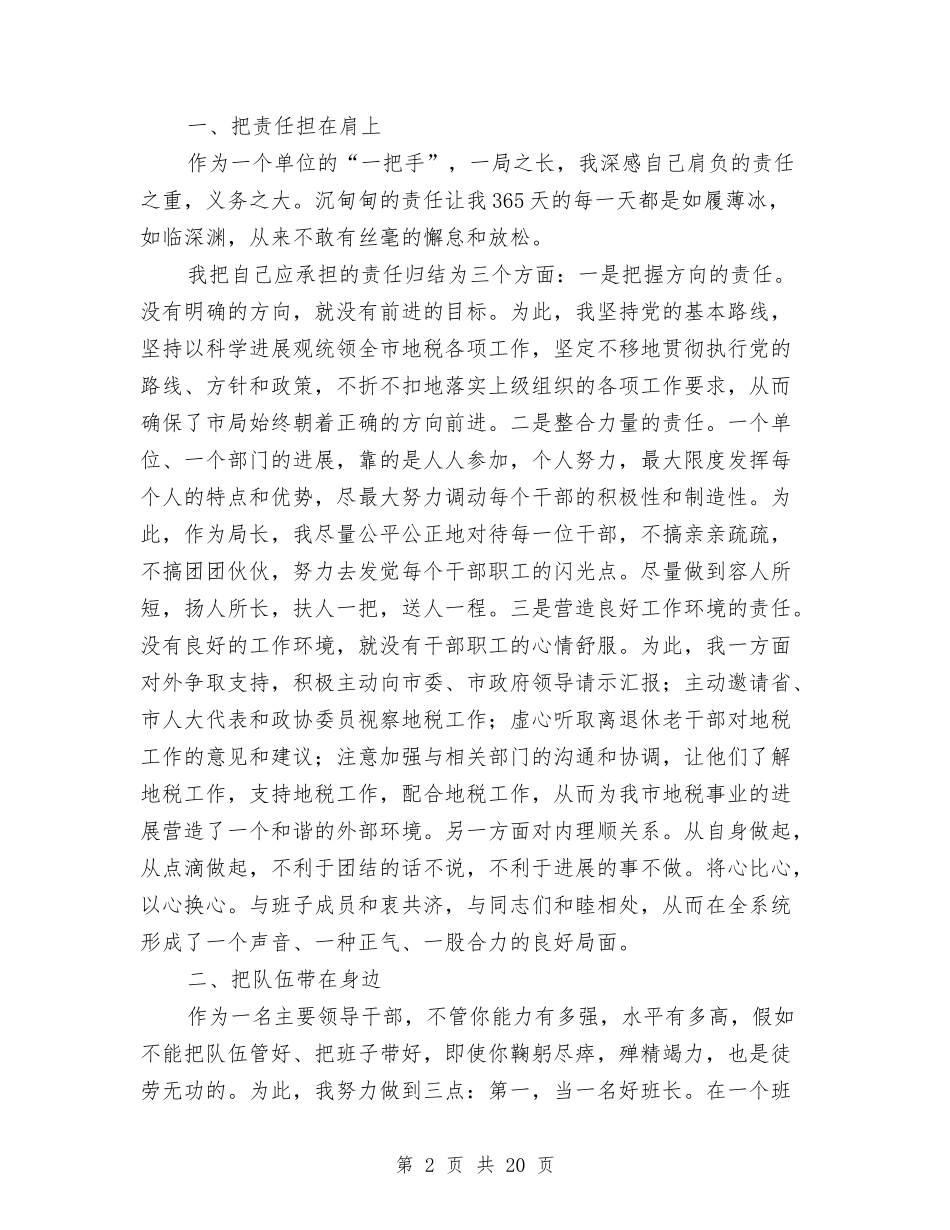 一、把责任担在肩上

作为一个单位的“一把手”，一局之长，我深感自己肩负的责任之重，义务之大。沉甸甸的责任让我365天的每一天都是如履薄冰，如临深渊，从来不敢有丝毫的懈怠和放松。

我把自己应承担的责任归结为三个方面：一是把握方向的责任。没有明确的方向，就没有前进的目标。为此，我坚持党的基本路线，坚持以科学进展观统领全市地税各项工作，坚定不移地贯彻执行党的路线、方针和政策，不折不扣地落实上级组织的各项工作要求，从而确保了市局始终朝着正确的方向前进。二是整合力量的责任。一个单位、一个部门的进展，靠的是人人参加，个人努力，最大限度发挥每个人的特点和优势，尽最大努力调动每个干部的积极性和制造性。为此，作为局长，我尽量公平公正地对待每一位干部，不搞亲亲疏疏，不搞团团伙伙，努力去发觉每个干部职工的闪光点。尽量做到容人所短，扬人所长，扶人一把，送人一程。三是营造良好工作环境的责任。没有良好的工作环境，就没有干部职工的心情舒服。为此，我一方面对外争取支持，积极主动向市委、市政府领导请示汇报；主动邀请省、市人大代表和政协委员视察地税工作；虚心听取离退休老干部对地税工作的意见和建议；注意加强与相关部门的沟通和协调，让他们了解地税工作，支持地税工作，配合地税工作，从而为我市地税事业的进展营造了一个和谐的外部环境。另一方面对内理顺关系。从自身做起，从点滴做起，不利于团结的话不说，不利于进展的事不做。将心比心，以心换心。与班子成员和衷共济，与同志们和睦相处，从而在全系统形成了一个声音、一种正气、一股合力的良好局面。

二、把队伍带在身边

作为一名主要领导干部，不管你能力有多强，水平有多高，假如不能把队伍管好、把班子带好，即使你鞠躬尽瘁，殚精竭力，也是徒劳无功的。为此，我努力做到三点：第一，当一名好班长。在一个班

第 2 页 共 20 页